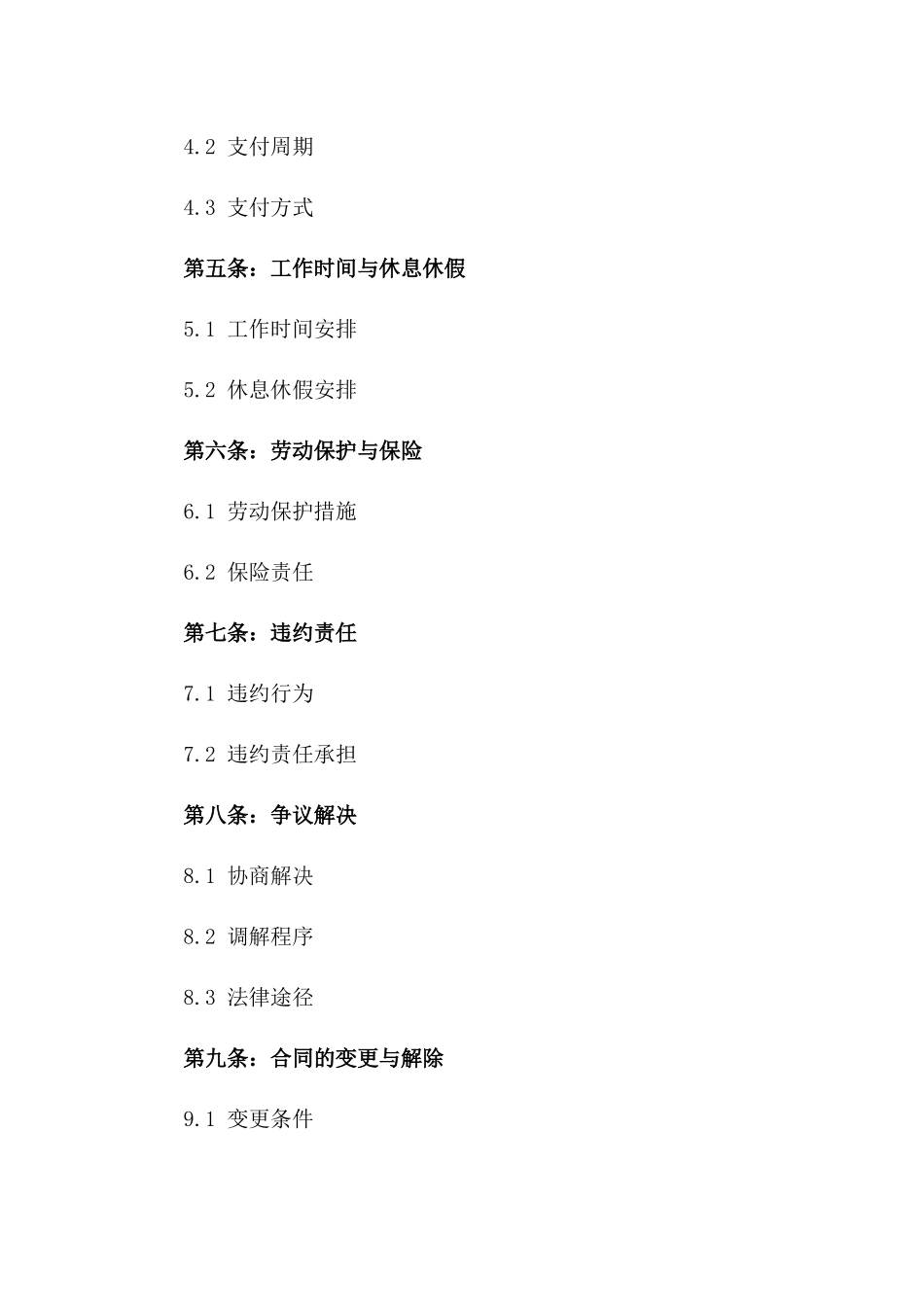 4.2 支付周期

4.3 支付方式

第五条：工作时间与休息休假

5.1 工作时间安排

5.2 休息休假安排

第六条：劳动保护与保险

6.1 劳动保护措施

6.2 保险责任

第七条：违约责任

7.1 违约行为

7.2 违约责任承担

第八条：争议解决

8.1 协商解决

8.2 调解程序

8.3 法律途径

第九条：合同的变更与解除

9.1 变更条件